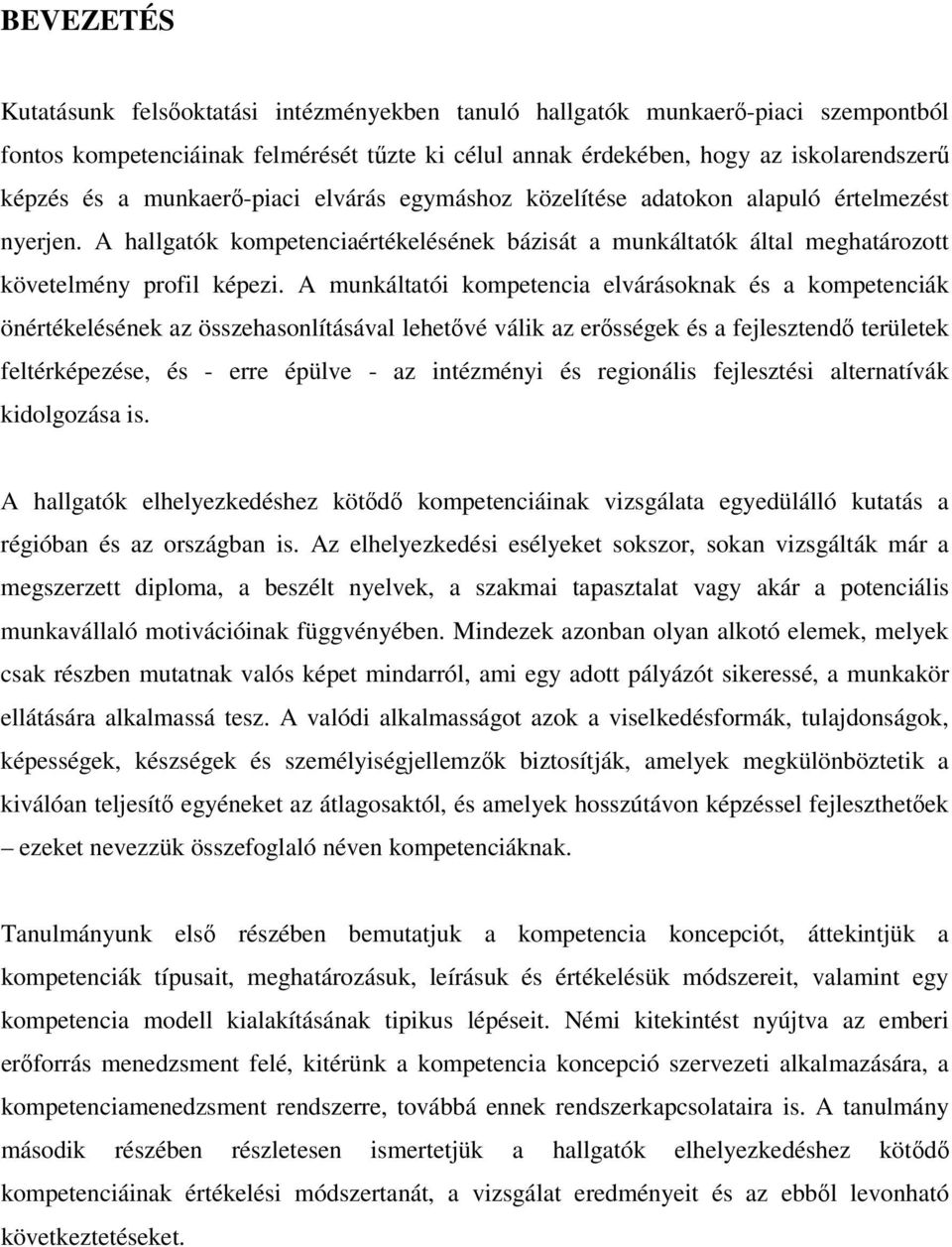 BEVEZETÉS

Kutatásunk felsőoktatási intézményekben tanuló hallgatók munkaerő-piaci szempontból fontos kompetenciáinak felmérését tűzte ki célul annak érdekében, hogy az iskolarendszerű képzés és a munkaerő-piaci elvárás egymáshoz közelítése adatokon alapuló értelmezést nyerjen. A hallgatók kompetenciaértékelésének bázisát a munkáltatók által meghatározott követelmény profil képezi. A munkáltatói kompetencia elvárásoknak és a kompetenciák önértékelésének az összehasonlításával lehetővé válik az erősségek és a fejlesztendő területek feltérképezése, és - erre épülve - az intézményi és regionális fejlesztési alternatívák kidolgozása is.

A hallgatók elhelyezkedéshez kötődő kompetenciáinak vizsgálata egyedülálló kutatás a régióban és az országban is. Az elhelyezkedési esélyeket sokszor, sokan vizsgálták már a megszerzett diploma, a beszélt nyelvek, a szakmai tapasztalat vagy akár a potenciális munkavállaló motivációinak függvényében. Mindezek azonban olyan alkotó elemek, melyek csak részben mutatnak valós képet mindarról, ami egy adott pályázót sikeressé, a munkakör ellátására alkalmassá tesz. A valódi alkalmasságot azok a viselkedésformák, tulajdonságok, képességek, készségek és személyiségjellemzők biztosítják, amelyek megkülönböztetik a kiválóan teljesítő egyéneket az átlagosaktól, és amelyek hosszútávon képzéssel fejleszthetőek – ezeket nevezzük összefoglaló néven kompetenciáknak.

Tanulmányunk első részében bemutatjuk a kompetencia koncepciót, áttekintjük a kompetenciák típusait, meghatározásuk, leírásuk és értékelésük módszereit, valamint egy kompetencia modell kialakításának tipikus lépéseit. Némi kitekintést nyújtva az emberi erőforrás menedzsment felé, kitérünk a kompetencia koncepció szervezeti alkalmazására, a kompetenciamenedzsment rendszerre, továbbá ennek rendszerkapcsolataira is. A tanulmány második részében részletesen ismertetjük a hallgatók elhelyezkedéshez kötődő kompetenciáinak értékelési módszertanát, a vizsgálat eredményeit és az ebből levonható következtetéseket.